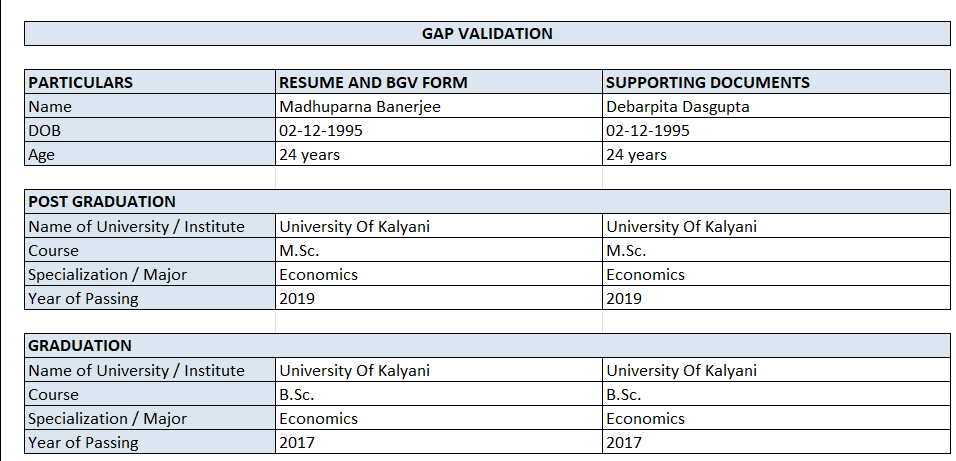 GAP VALIDATION

| PARTICULARS | RESUME AND BGV FORM | SUPPORTING DOCUMENTS |
|---|---|---|
| Name | Madhuparna Banerjee | Debarpita Dasgupta |
| DOB | 02-12-1995 | 02-12-1995 |
| Age | 24 years | 24 years |

| POST GRADUATION | | |
|---|---|---|
| Name of University / Institute | University Of Kalyani | University Of Kalyani |
| Course | M.Sc. | M.Sc. |
| Specialization / Major | Economics | Economics |
| Year of Passing | 2019 | 2019 |

| GRADUATION | | |
|---|---|---|
| Name of University / Institute | University Of Kalyani | University Of Kalyani |
| Course | B.Sc. | B.Sc. |
| Specialization / Major | Economics | Economics |
| Year of Passing | 2017 | 2017 |